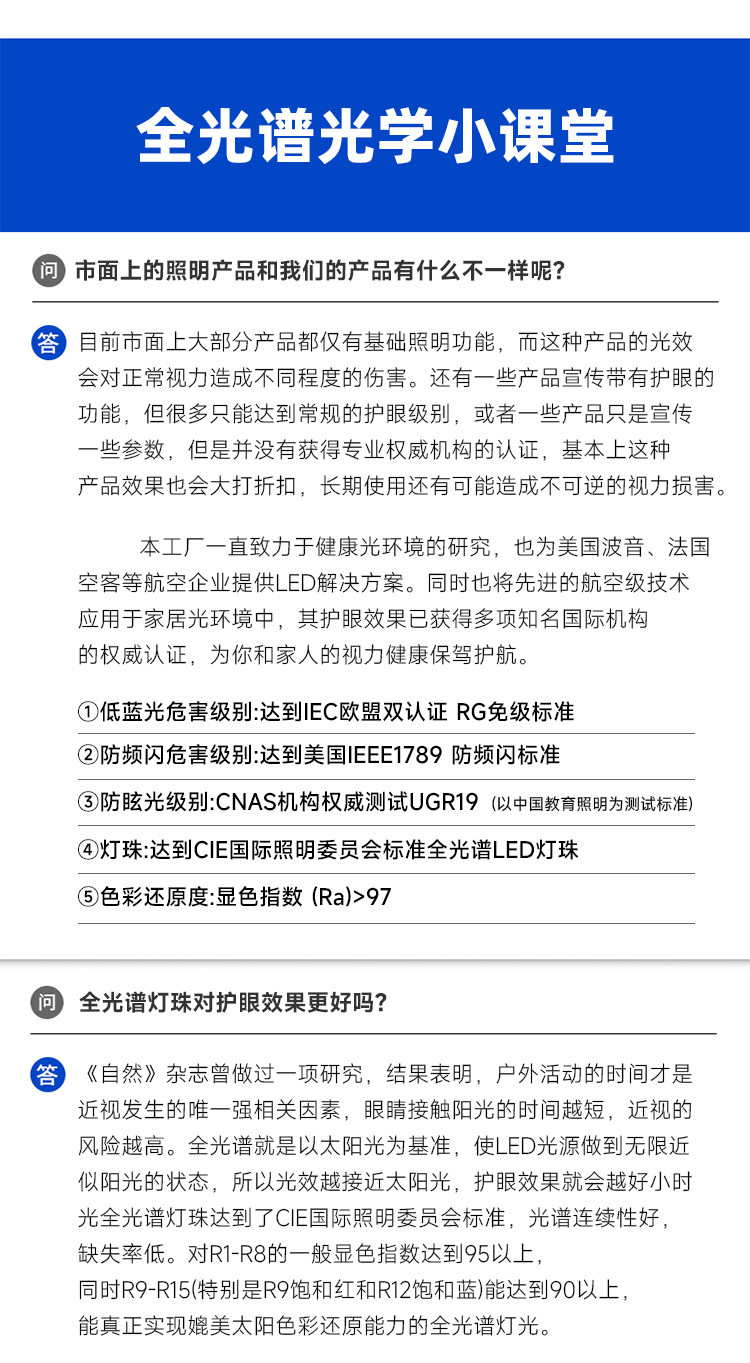 全光谱光学小课堂

问 市面上的照明产品和我们的产品有什么不一样呢?

答 目前市面上大部分产品都仅有基础照明功能，而这种产品的光效会对正常视力造成不同程度的伤害。还有一些产品宣传带有护眼的功能，但很多只能达到常规的护眼级别，或者一些产品只是宣传一些参数，但是并没有获得专业权威机构的认证，基本上这种产品效果也会大打折扣，长期使用还有可能造成不可逆的视力损害。

本工厂一直致力于健康光环境的研究，也为美国波音、法国空客等航空企业提供LED解决方案。同时也将先进的航空级技术应用于家居光环境中，其护眼效果已获得多项知名国际机构的权威认证，为你和家人的视力健康保驾护航。

①低蓝光危害级别:达到IEC欧盟双认证 RG免级标准
②防频闪危害级别:达到美国IEEE1789 防频闪标准
③防眩光级别:CNAS机构权威测试UGR19 (以中国教育照明为测试标准)
④灯珠:达到CIE国际照明委员会标准全光谱LED灯珠
⑤色彩还原度:显色指数 (Ra)>97

问 全光谱灯珠对护眼效果更好吗?

答 《自然》杂志曾做过一项研究，结果表明，户外活动的时间才是近视发生的唯一强相关因素，眼睛接触阳光的时间越短，近视的风险越高。全光谱就是以太阳光为基准，使LED光源做到无限近似阳光的状态，所以光效越接近太阳光，护眼效果就会越好小时光全光谱灯珠达到了CIE国际照明委员会标准，光谱连续性好，缺失率低。对R1-R8的一般显色指数达到95以上，同时R9-R15(特别是R9饱和红和R12饱和蓝)能达到90以上，能真正实现媲美太阳色彩还原能力的全光谱灯光。